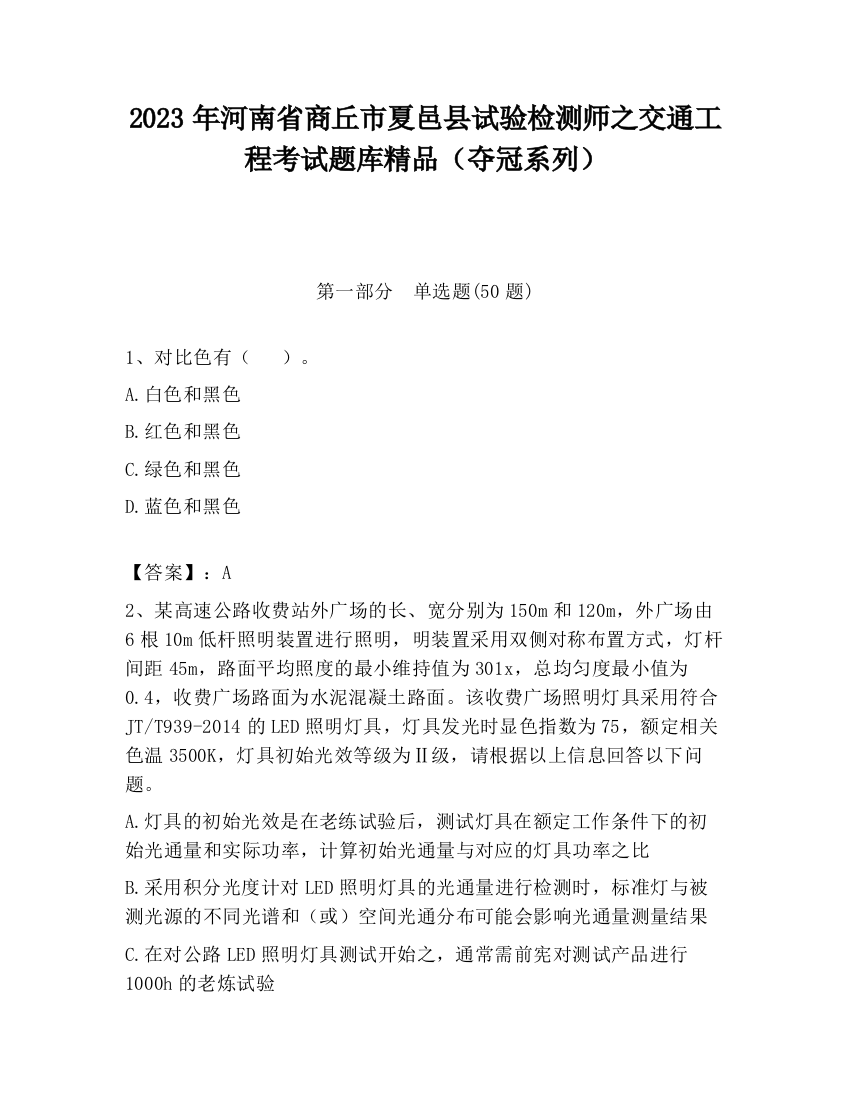 2023 年河南省商丘市夏邑县试验检测师之交通工程考试题库精品（夺冠系列）

第一部分　单选题(50 题)

1、对比色有（　　）。

A.白色和黑色

B.红色和黑色

C.绿色和黑色

D.蓝色和黑色

【答案】：A

2、某高速公路收费站外广场的长、宽分别为 150m 和 120m，外广场由 6 根 10m 低杆照明装置进行照明，明装置采用双侧对称布置方式，灯杆间距 45m，路面平均照度的最小维持值为 301x，总均匀度最小值为 0.4，收费广场路面为水泥混凝土路面。该收费广场照明灯具采用符合 JT/T939-2014 的 LED 照明灯具，灯具发光时显色指数为 75，额定相关色温 3500K，灯具初始光效等级为Ⅱ级，请根据以上信息回答以下问题。

A.灯具的初始光效是在老练试验后，测试灯具在额定工作条件下的初始光通量和实际功率，计算初始光通量与对应的灯具功率之比

B.采用积分光度计对 LED 照明灯具的光通量进行检测时，标准灯与被测光源的不同光谱和（或）空间光通分布可能会影响光通量测量结果

C.在对公路 LED 照明灯具测试开始之，通常需前宪对测试产品进行 1000h 的老炼试验